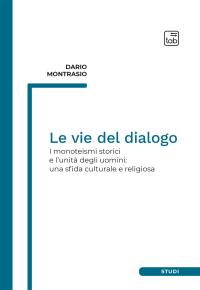 tab

DARIO
MONTRASIO

Le vie del dialogo

I monoteismi storici
e l'unità degli uomini:
una sfida culturale e religiosa

STUDI